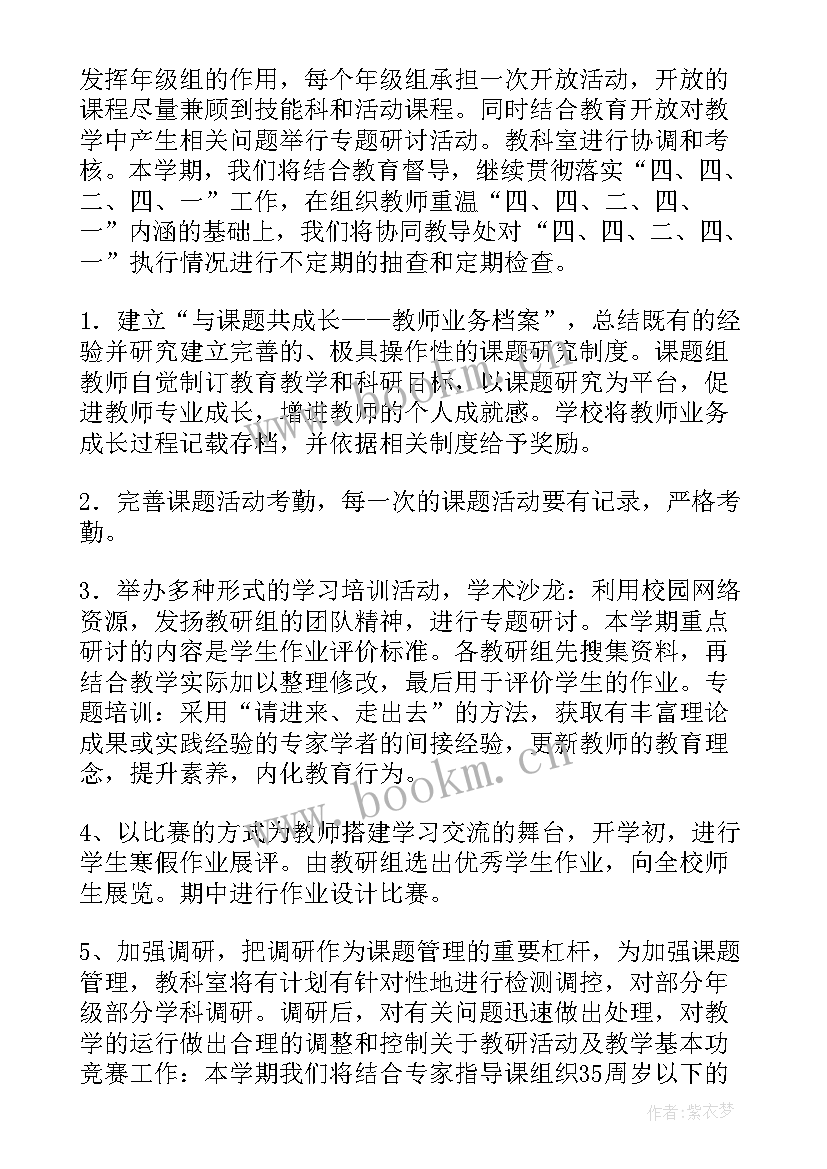 发挥年级组的作用，每个年级组承担一次开放活动，开放的课程尽量兼顾到技能科和活动课程。同时结合教育开放对教学中产生相关问题举行专题研讨活动。教科室进行协调和考核。本学期，我们将结合教育督导，继续贯彻落实“四、四、二、四、一”工作，在组织教师重温“四、四、二、四、一”内涵的基础上，我们将协同教导处对“四、四、二、四、一”执行情况进行不定期的抽查和定期检查。

1．建立“与课题共成长——教师业务档案”，总结既有的经验并研究建立完善的、极具操作性的课题研究制度。课题组教师自觉制订教育教学和科研目标，以课题研究为平台，促进教师专业成长，增进教师的个人成就感。学校将教师业务成长过程记载存档，并依据相关制度给予奖励。

2．完善课题活动考勤，每一次的课题活动要有记录，严格考勤。

3．举办多种形式的学习培训活动，学术沙龙：利用校园网络资源，发扬教研组的团队精神，进行专题研讨。本学期重点研讨的内容是学生作业评价标准。各教研组先搜集资料，再结合教学实际加以整理修改，最后用于评价学生的作业。专题培训：采用“请进来、走出去”的方法，获取有丰富理论成果或实践经验的专家学者的间接经验，更新教师的教育理念，提升素养，内化教育行为。

4、以比赛的方式为教师搭建学习交流的舞台，开学初，进行学生寒假作业展评。由教研组选出优秀学生作业，向全校师生展览。期中进行作业设计比赛。

5、加强调研，把调研作为课题管理的重要杠杆，为加强课题管理，教科室将有计划有针对性地进行检测调控，对部分年级部分学科调研。调研后，对有关问题迅速做出处理，对教学的运行做出合理的调整和控制关于教研活动及教学基本功竞赛工作：本学期我们将结合专家指导课组织35周岁以下的

www.bookm.cn

作者：紫衣梦